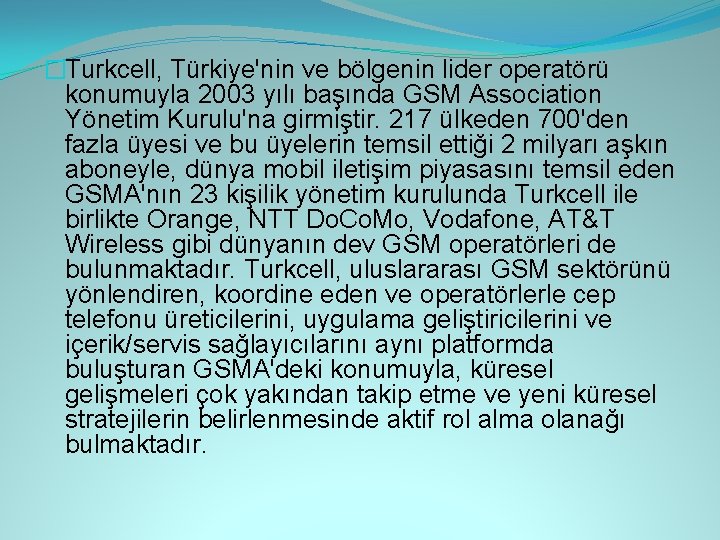 Turkcell, Türkiye'nin ve bölgenin lider operatörü konumuyla 2003 yılı başında GSM Association Yönetim Kurulu'na girmiştir. 217 ülkeden 700'den fazla üyesi ve bu üyelerin temsil ettiği 2 milyarı aşkın aboneyle, dünya mobil iletişim piyasasını temsil eden GSMA'nın 23 kişilik yönetim kurulunda Turkcell ile birlikte Orange, NTT DoCoMo, Vodafone, AT&T Wireless gibi dünyanın dev GSM operatörleri de bulunmaktadır. Turkcell, uluslararası GSM sektörünü yönlendiren, koordine eden ve operatörlerle cep telefonu üreticilerini, uygulama geliştiricilerini ve içerik/servis sağlayıcılarını aynı platformda buluşturan GSMA'deki konumuyla, küresel gelişmeleri çok yakından takip etme ve yeni küresel stratejilerin belirlenmesinde aktif rol alma olanağı bulmaktadır.